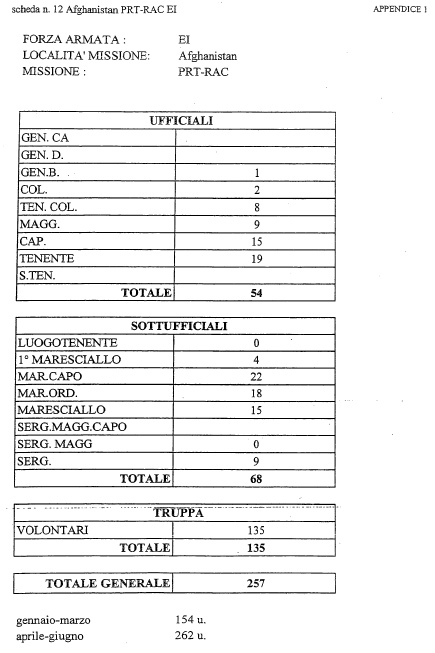 scheda n. 12 Afghanistan PRT-RAC EI

APPENDICE 1

FORZA ARMATA : EI
LOCALITA' MISSIONE: Afghanistan
MISSIONE : PRT-RAC

| UFFICIALI | |
|---|---|
| GEN. CA | |
| GEN. D. | |
| GEN.B. | 1 |
| COL. | 2 |
| TEN. COL. | 8 |
| MAGG. | 9 |
| CAP. | 15 |
| TENENTE | 19 |
| S.TEN. | |
| TOTALE | 54 |

| SOTTUFFICIALI | |
|---|---|
| LUOGOTENENTE | 0 |
| 1° MARESCIALLO | 4 |
| MAR.CAPO | 22 |
| MAR.ORD. | 18 |
| MARESCIALLO | 15 |
| SERG.MAGG.CAPO | |
| SERG. MAGG | 0 |
| SERG. | 9 |
| TOTALE | 68 |

| TRUPPA | |
|---|---|
| VOLONTARI | 135 |
| TOTALE | 135 |

| TOTALE GENERALE | 257 |
|---|---|

gennaio-marzo 154 u.
aprile-giugno 262 u.